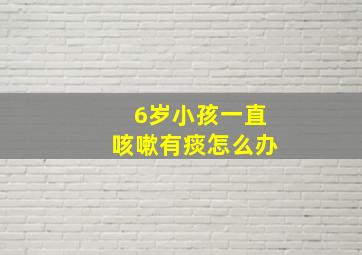 6岁小孩一直
咳嗽有痰怎么办